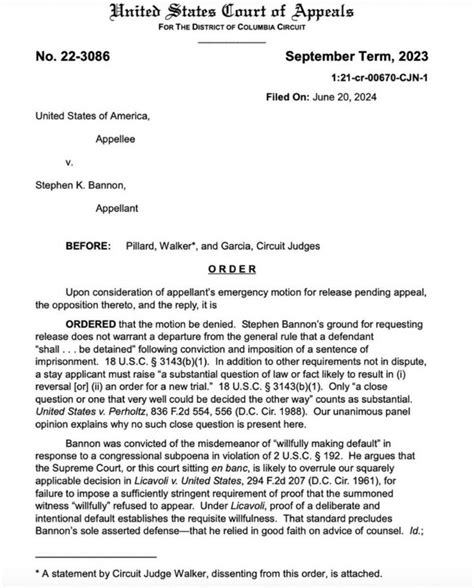 United States Court of Appeals
FOR THE DISTRICT OF COLUMBIA CIRCUIT

No. 22-3086

September Term, 2023

1:21-cr-00670-CJN-1

Filed On: June 20, 2024

United States of America,

Appellee

v.

Stephen K. Bannon,

Appellant

BEFORE: Pillard, Walker*, and Garcia, Circuit Judges

ORDER

Upon consideration of appellant's emergency motion for release pending appeal, the opposition thereto, and the reply, it is

ORDERED that the motion be denied. Stephen Bannon's ground for requesting release does not warrant a departure from the general rule that a defendant "shall . . . be detained" following conviction and imposition of a sentence of imprisonment. 18 U.S.C. § 3143(b)(1). In addition to other requirements not in dispute, a stay applicant must raise "a substantial question of law or fact likely to result in (i) reversal [or] (ii) an order for a new trial." 18 U.S.C. § 3143(b)(1). Only "a close question or one that very well could be decided the other way" counts as substantial. United States v. Perholtz, 836 F.2d 554, 556 (D.C. Cir. 1988). Our unanimous panel opinion explains why no such close question is present here.

Bannon was convicted of the misdemeanor of "willfully making default" in response to a congressional subpoena in violation of 2 U.S.C. § 192. He argues that the Supreme Court, or this court sitting en banc, is likely to overrule our squarely applicable decision in Licavoli v. United States, 294 F.2d 207 (D.C. Cir. 1961), for failure to impose a sufficiently stringent requirement of proof that the summoned witness "willfully" refused to appear. Under Licavoli, proof of a deliberate and intentional default establishes the requisite willfulness. That standard precludes Bannon's sole asserted defense—that he relied in good faith on advice of counsel. Id.;

* A statement by Circuit Judge Walker, dissenting from this order, is attached.